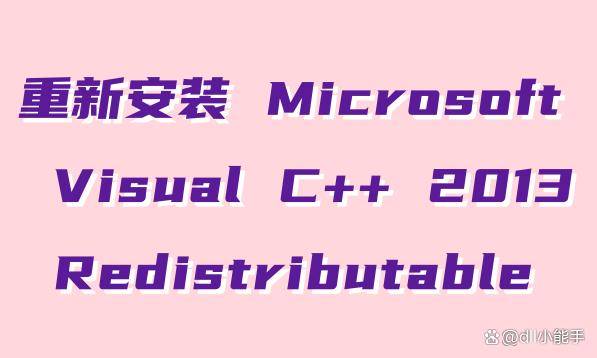 重新安装 Microsoft Visual C++ 2013 Redistributable

@dll小能手